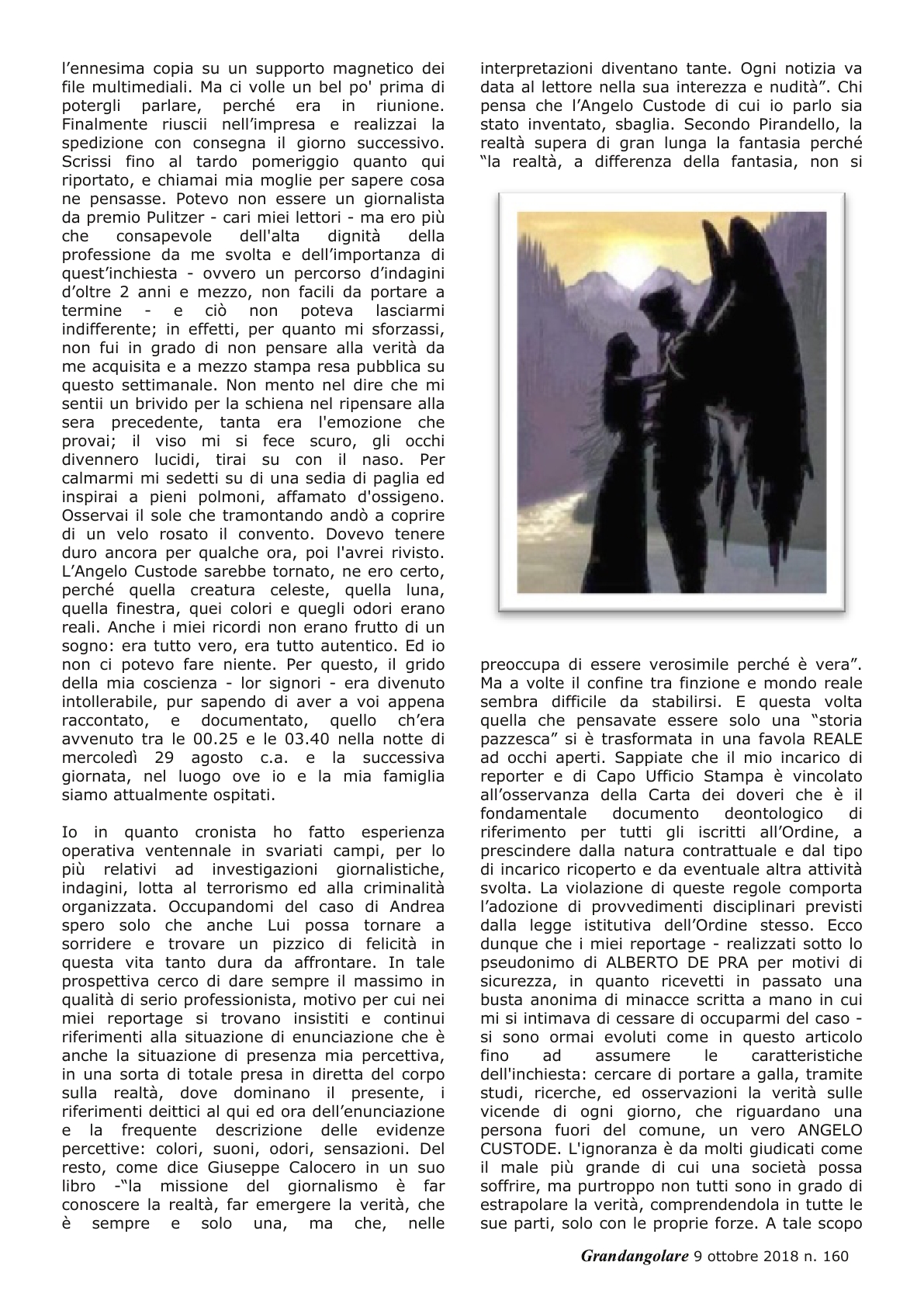 l’ennesima copia su un supporto magnetico dei file multimediali. Ma ci volle un bel po' prima di potergli parlare, perché era in riunione. Finalmente riuscii nell’impresa e realizzai la spedizione con consegna il giorno successivo. Scrissi fino al tardo pomeriggio quanto qui riportato, e chiamai mia moglie per sapere cosa ne pensasse. Potevo non essere un giornalista da premio Pulitzer - cari miei lettori - ma ero più che consapevole dell'alta dignità della professione da me svolta e dell’importanza di quest’inchiesta - ovvero un percorso d’indagini d’oltre 2 anni e mezzo, non facili da portare a termine - e ciò non poteva lasciarmi indifferente; in effetti, per quanto mi sforzassi, non fui in grado di non pensare alla verità da me acquisita e a mezzo stampa resa pubblica su questo settimanale. Non mento nel dire che mi sentii un brivido per la schiena nel ripensare alla sera precedente, tanta era l'emozione che provai; il viso mi si fece scuro, gli occhi divennero lucidi, tirai su con il naso. Per calmarmi mi sedetti su di una sedia di paglia ed inspirai a pieni polmoni, affamato d'ossigeno. Osservai il sole che tramontando andò a coprire di un velo rosato il convento. Dovevo tenere duro ancora per qualche ora, poi l'avrei rivisto. L’Angelo Custode sarebbe tornato, ne ero certo, perché quella creatura celeste, quella luna, quella finestra, quei colori e quegli odori erano reali. Anche i miei ricordi non erano frutto di un sogno: era tutto vero, era tutto autentico. Ed io non ci potevo fare niente. Per questo, il grido della mia coscienza - lor signori - era divenuto intollerabile, pur sapendo di aver a voi appena raccontato, e documentato, quello ch’era avvenuto tra le 00.25 e le 03.40 nella notte di mercoledì 29 agosto c.a. e la successiva giornata, nel luogo ove io e la mia famiglia siamo attualmente ospitati.

Io in quanto cronista ho fatto esperienza operativa ventennale in svariati campi, per lo più relativi ad investigazioni giornalistiche, indagini, lotta al terrorismo ed alla criminalità organizzata. Occupandomi del caso di Andrea spero solo che anche Lui possa tornare a sorridere e trovare un pizzico di felicità in questa vita tanto dura da affrontare. In tale prospettiva cerco di dare sempre il massimo in qualità di serio professionista, motivo per cui nei miei reportage si trovano insistiti e continui riferimenti alla situazione di enunciazione che è anche la situazione di presenza mia percettiva, in una sorta di totale presa in diretta del corpo sulla realtà, dove dominano il presente, i riferimenti deittici al qui ed ora dell’enunciazione e la frequente descrizione delle evidenze percettive: colori, suoni, odori, sensazioni. Del resto, come dice Giuseppe Calocero in un suo libro -“la missione del giornalismo è far conoscere la realtà, far emergere la verità, che è sempre e solo una, ma che, nelle interpretazioni diventano tante. Ogni notizia va data al lettore nella sua interezza e nudità”. Chi pensa che l’Angelo Custode di cui io parlo sia stato inventato, sbaglia. Secondo Pirandello, la realtà supera di gran lunga la fantasia perché “la realtà, a differenza della fantasia, non si preoccupa di essere verosimile perché è vera”. Ma a volte il confine tra finzione e mondo reale sembra difficile da stabilirsi. E questa volta quella che pensavate essere solo una “storia pazzesca” si è trasformata in una favola REALE ad occhi aperti. Sappiate che il mio incarico di reporter e di Capo Ufficio Stampa è vincolato all’osservanza della Carta dei doveri che è il fondamentale documento deontologico di riferimento per tutti gli iscritti all’Ordine, a prescindere dalla natura contrattuale e dal tipo di incarico ricoperto e da eventuale altra attività svolta. La violazione di queste regole comporta l’adozione di provvedimenti disciplinari previsti dalla legge istitutiva dell’Ordine stesso. Ecco dunque che i miei reportage - realizzati sotto lo pseudonimo di ALBERTO DE PRA per motivi di sicurezza, in quanto ricevetti in passato una busta anonima di minacce scritta a mano in cui mi si intimava di cessare di occuparmi del caso - si sono ormai evoluti come in questo articolo fino ad assumere le caratteristiche dell'inchiesta: cercare di portare a galla, tramite studi, ricerche, ed osservazioni la verità sulle vicende di ogni giorno, che riguardano una persona fuori del comune, un vero ANGELO CUSTODE. L'ignoranza è da molti giudicati come il male più grande di cui una società possa soffrire, ma purtroppo non tutti sono in grado di estrapolare la verità, comprendendola in tutte le sue parti, solo con le proprie forze. A tale scopo

Grandangolare 9 ottobre 2018 n. 160